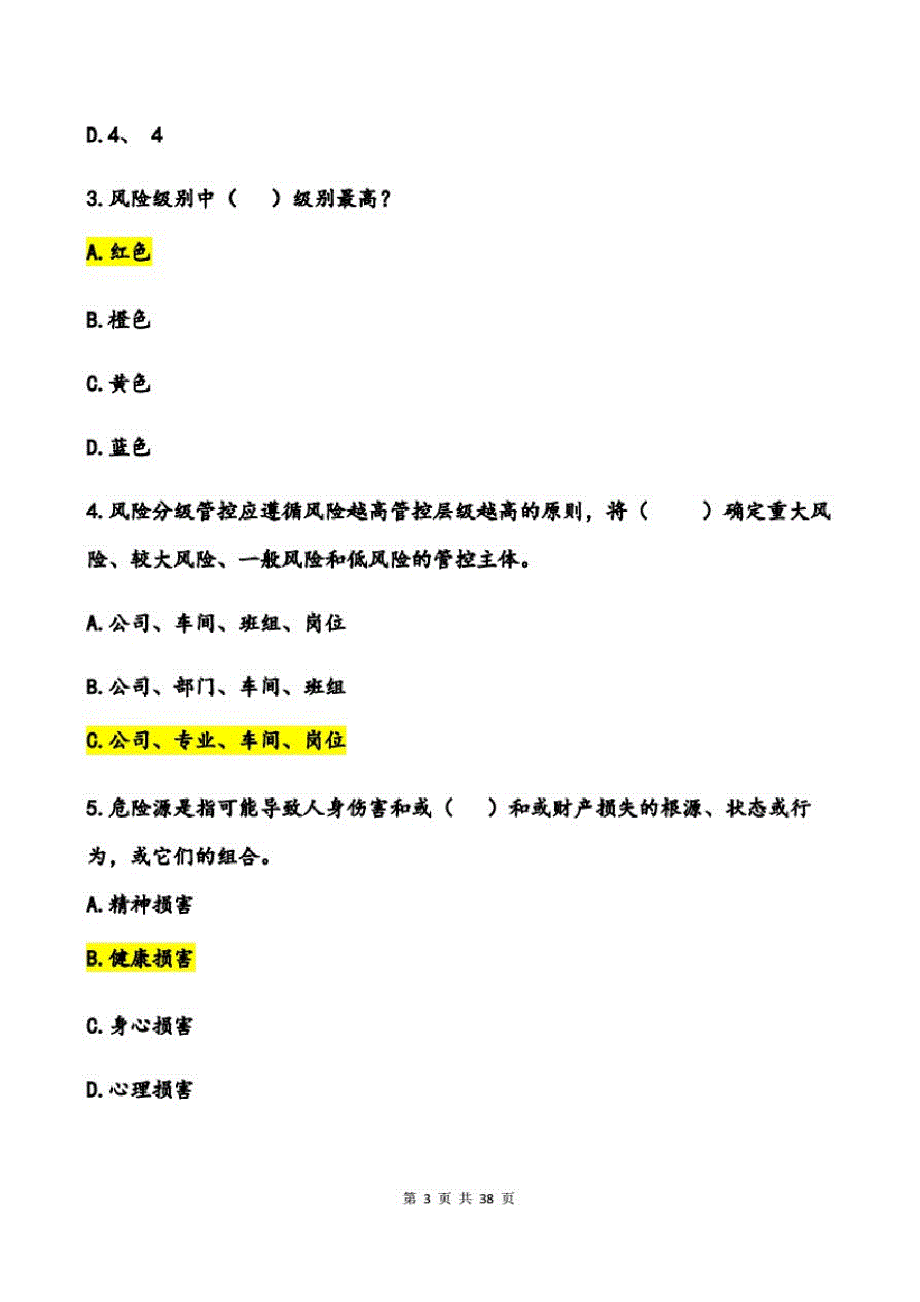 D.4、 4

3.风险级别中（　）级别最高？

A.红色

B.橙色

C.黄色

D.蓝色

4.风险分级管控应遵循风险越高管控层级越高的原则，将（　　）确定重大风险、较大风险、一般风险和低风险的管控主体。

A.公司、车间、班组、岗位

B.公司、部门、车间、班组

C.公司、专业、车间、岗位

5.危险源是指可能导致人身伤害和或（　）和或财产损失的根源、状态或行为，或它们的组合。

A.精神损害

B.健康损害

C.身心损害

D.心理损害

第 3 页 共 38 页